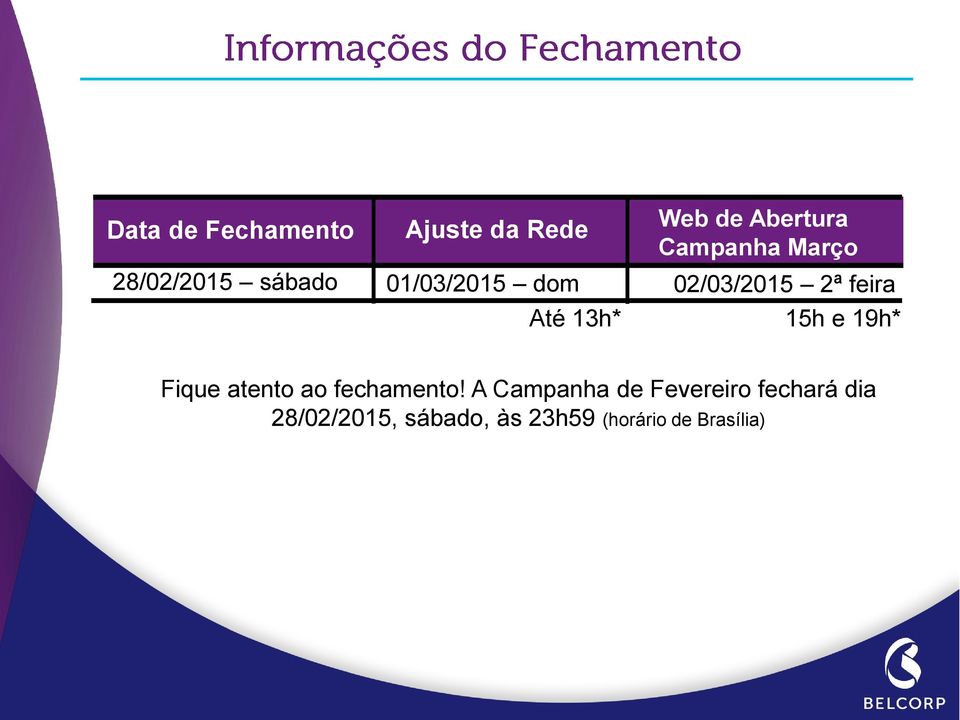 Informações do Fechamento

| Data de Fechamento | Ajuste da Rede | Web de Abertura Campanha Março |
|---|---|---|
| 28/02/2015 – sábado | 01/03/2015 – dom | 02/03/2015 – 2ª feira |
| | Até 13h* | 15h e 19h* |

Fique atento ao fechamento! A Campanha de Fevereiro fechará dia 28/02/2015, sábado, às 23h59 (horário de Brasília)

BELCORP